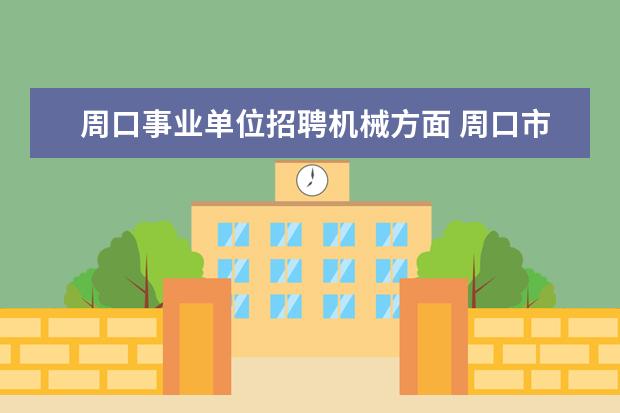 周口事业单位招聘机械方面 周口市